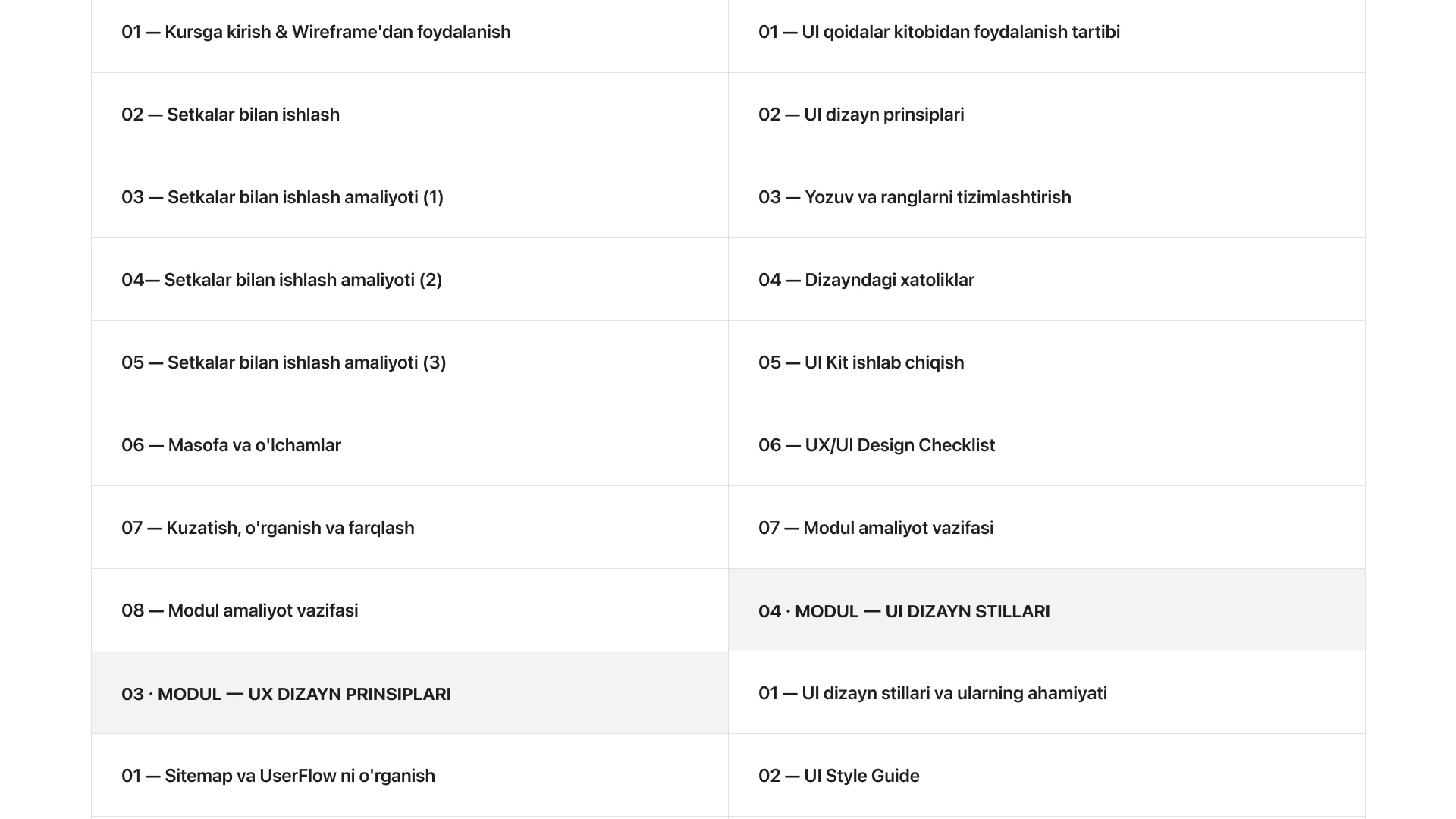 01 — Kursga kirish & Wireframe'dan foydalanish

02 — Setkalar bilan ishlash

03 — Setkalar bilan ishlash amaliyoti (1)

04— Setkalar bilan ishlash amaliyoti (2)

05 — Setkalar bilan ishlash amaliyoti (3)

06 — Masofa va o'lchamlar

07 — Kuzatish, o'rganish va farqlash

08 — Modul amaliyot vazifasi

03 · MODUL — UX DIZAYN PRINSIPLARI

01 — Sitemap va UserFlow ni o'rganish

01 — UI qoidalar kitobidan foydalanish tartibi

02 — UI dizayn prinsiplari

03 — Yozuv va ranglarni tizimlashtirish

04 — Dizayndagi xatoliklar

05 — UI Kit ishlab chiqish

06 — UX/UI Design Checklist

07 — Modul amaliyot vazifasi

04 · MODUL — UI DIZAYN STILLARI

01 — UI dizayn stillari va ularning ahamiyati

02 — UI Style Guide